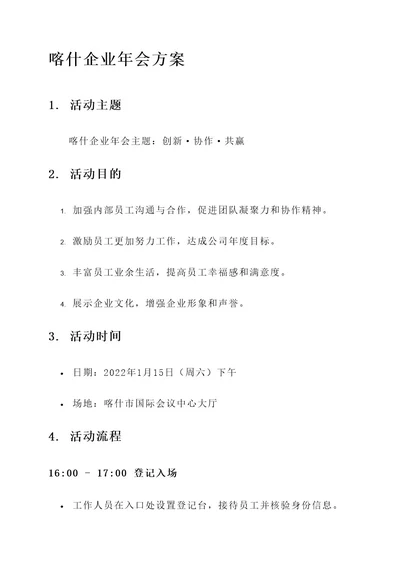 喀什企业年会方案

1. 活动主题

喀什企业年会主题：创新·协作·共赢

2. 活动目的

1. 加强内部员工沟通与合作，促进团队凝聚力和协作精神。

2. 激励员工更加努力工作，达成公司年度目标。

3. 丰富员工业余生活，提高员工幸福感和满意度。

4. 展示企业文化，增强企业形象和声誉。

3. 活动时间

• 日期：2022年1月15日（周六）下午

• 场地：喀什市国际会议中心大厅

4. 活动流程

16:00 - 17:00 登记入场

• 工作人员在入口处设置登记台，接待员工并核验身份信息。